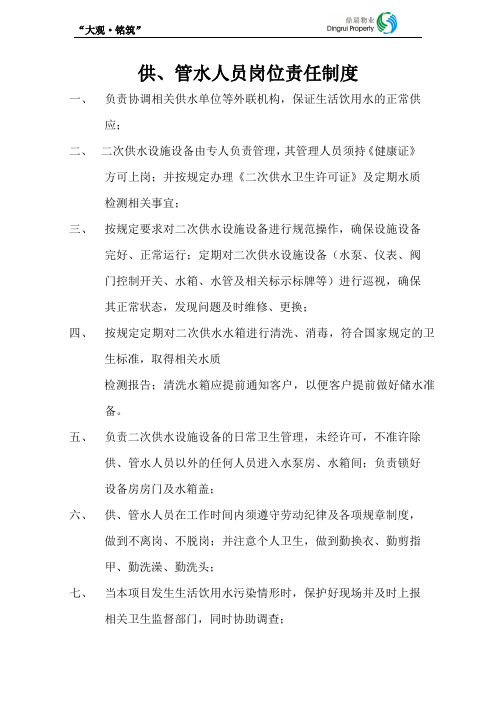 “大观·铭筑”

鼎瑞物业
Dingrui Property

供、管水人员岗位责任制度

一、 负责协调相关供水单位等外联机构，保证生活饮用水的正常供应；

二、 二次供水设施设备由专人负责管理，其管理人员须持《健康证》方可上岗；并按规定办理《二次供水卫生许可证》及定期水质检测相关事宜；

三、 按规定要求对二次供水设施设备进行规范操作，确保设施设备完好、正常运行；定期对二次供水设施设备（水泵、仪表、阀门控制开关、水箱、水管及相关标示标牌等）进行巡视，确保其正常状态，发现问题及时维修、更换；

四、 按规定定期对二次供水水箱进行清洗、消毒，符合国家规定的卫生标准，取得相关水质

检测报告；清洗水箱应提前通知客户，以便客户提前做好储水准备。

五、 负责二次供水设施设备的日常卫生管理，未经许可，不准许除供、管水人员以外的任何人员进入水泵房、水箱间；负责锁好设备房房门及水箱盖；

六、 供、管水人员在工作时间内须遵守劳动纪律及各项规章制度，做到不离岗、不脱岗；并注意个人卫生，做到勤换衣、勤剪指甲、勤洗澡、勤洗头；

七、 当本项目发生生活饮用水污染情形时，保护好现场并及时上报相关卫生监督部门，同时协助调查；